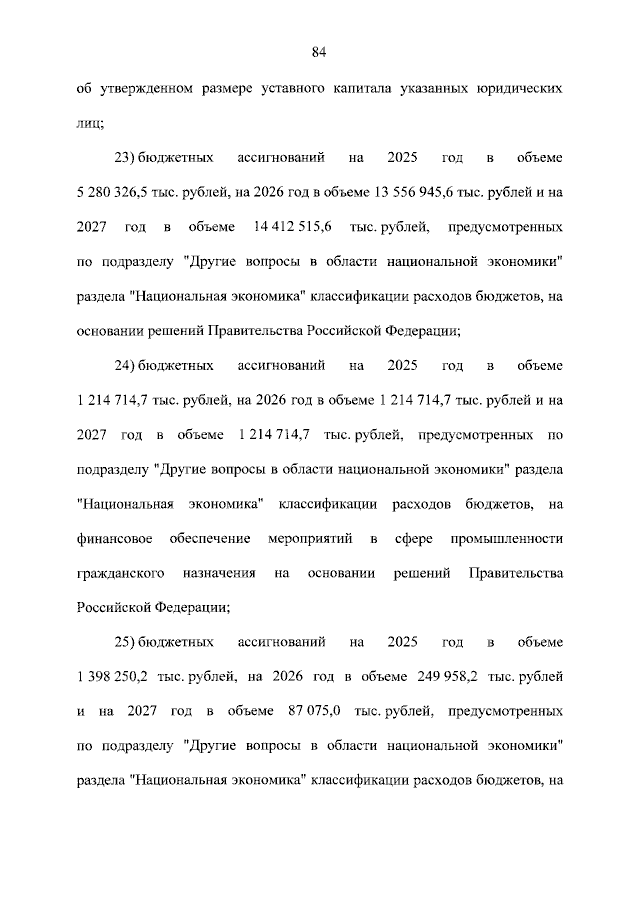 84

об утвержденном размере уставного капитала указанных юридических лиц;

23) бюджетных ассигнований на 2025 год в объеме 5 280 326,5 тыс. рублей, на 2026 год в объеме 13 556 945,6 тыс. рублей и на 2027 год в объеме 14 412 515,6 тыс. рублей, предусмотренных по подразделу "Другие вопросы в области национальной экономики" раздела "Национальная экономика" классификации расходов бюджетов, на основании решений Правительства Российской Федерации;

24) бюджетных ассигнований на 2025 год в объеме 1 214 714,7 тыс. рублей, на 2026 год в объеме 1 214 714,7 тыс. рублей и на 2027 год в объеме 1 214 714,7 тыс. рублей, предусмотренных по подразделу "Другие вопросы в области национальной экономики" раздела "Национальная экономика" классификации расходов бюджетов, на финансовое обеспечение мероприятий в сфере промышленности гражданского назначения на основании решений Правительства Российской Федерации;

25) бюджетных ассигнований на 2025 год в объеме 1 398 250,2 тыс. рублей, на 2026 год в объеме 249 958,2 тыс. рублей и на 2027 год в объеме 87 075,0 тыс. рублей, предусмотренных по подразделу "Другие вопросы в области национальной экономики" раздела "Национальная экономика" классификации расходов бюджетов, на